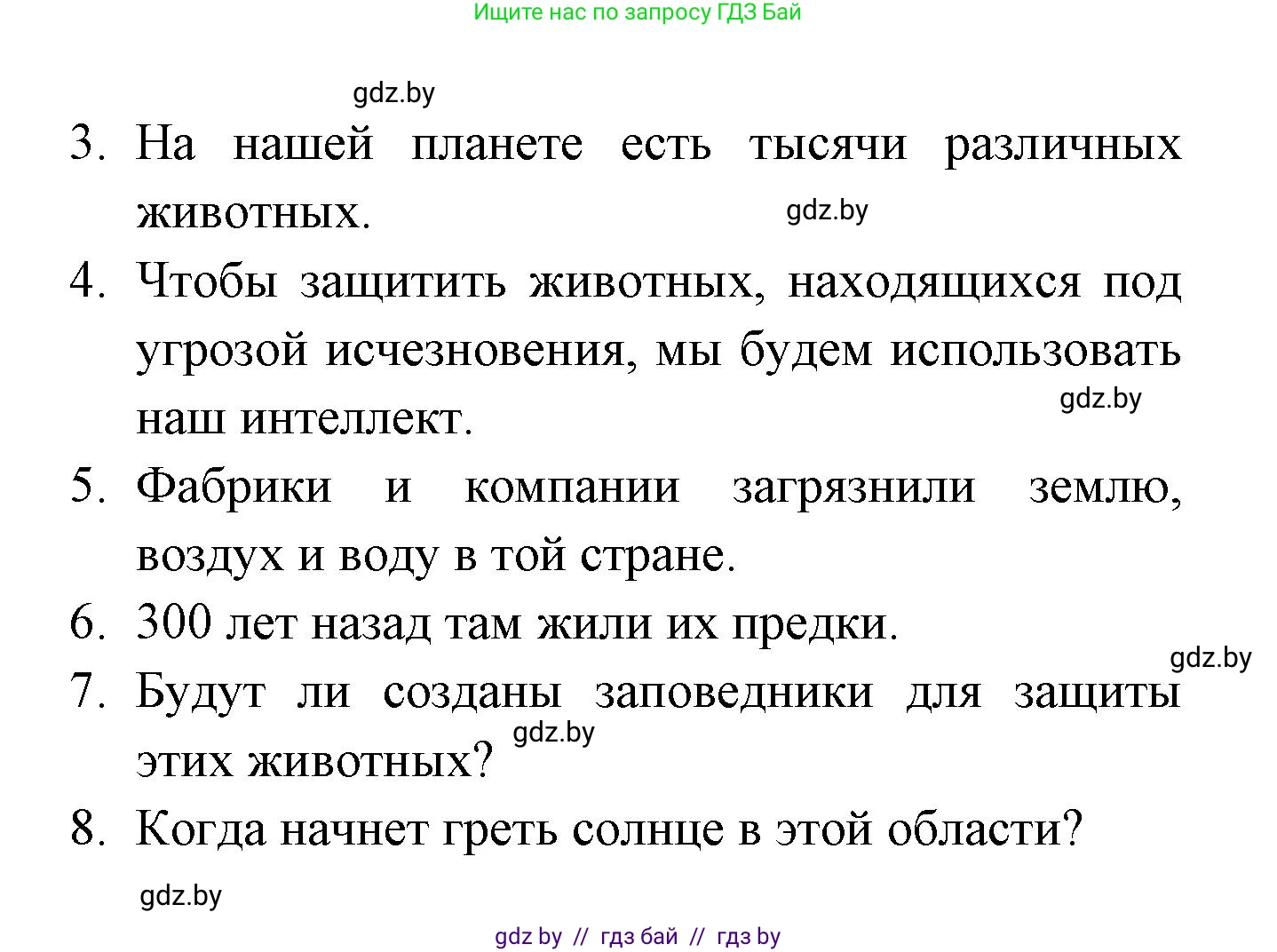 Ищите нас по запросу ГДЗ Бай

gdz.by

3. На нашей планете есть тысячи различных животных.

gdz.by

4. Чтобы защитить животных, находящихся под угрозой исчезновения, мы будем использовать наш интеллект.

gdz.by

5. Фабрики и компании загрязнили землю, воздух и воду в той стране.

6. 300 лет назад там жили их предки.

gdz.by

7. Будут ли созданы заповедники для защиты этих животных?

gdz.by

8. Когда начнет греть солнце в этой области?

gdz.by

gdz by // гдз бай // гдз by